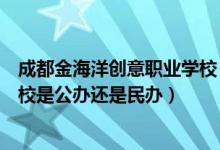 成都金海洋创意职业学校
校是公办还是民办）